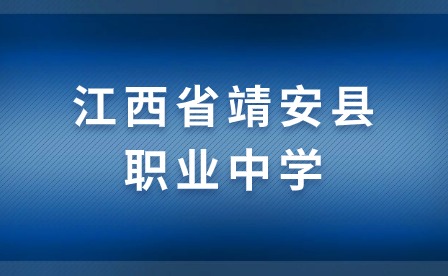 江西省靖安县
职业中学